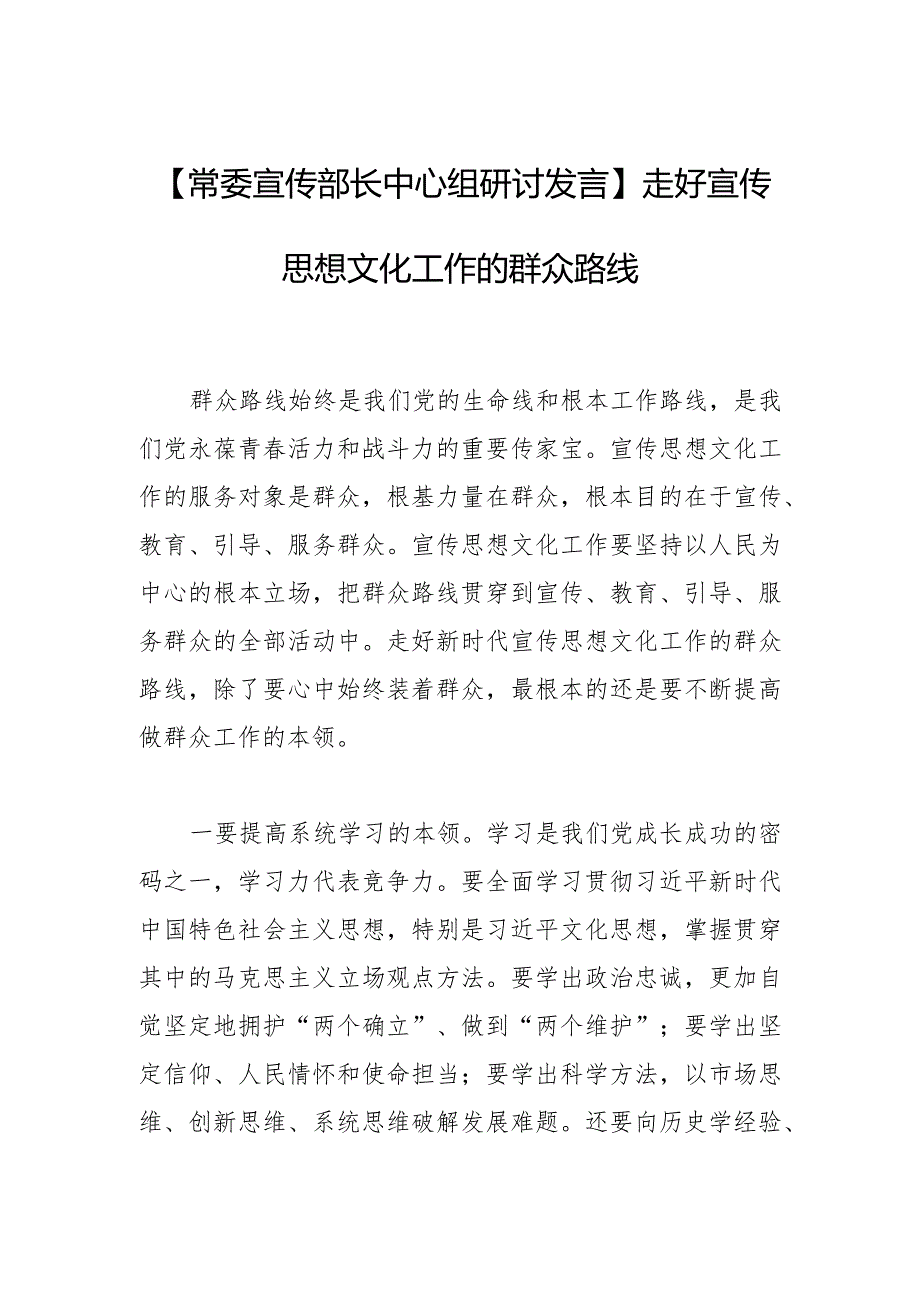 【常委宣传部长中心组研讨发言】走好宣传思想文化工作的群众路线

群众路线始终是我们党的生命线和根本工作路线，是我们党永葆青春活力和战斗力的重要传家宝。宣传思想文化工作的服务对象是群众，根基力量在群众，根本目的在于宣传、教育、引导、服务群众。宣传思想文化工作要坚持以人民为中心的根本立场，把群众路线贯穿到宣传、教育、引导、服务群众的全部活动中。走好新时代宣传思想文化工作的群众路线，除了要心中始终装着群众，最根本的还是要不断提高做群众工作的本领。

一要提高系统学习的本领。学习是我们党成长成功的密码之一，学习力代表竞争力。要全面学习贯彻习近平新时代中国特色社会主义思想，特别是习近平文化思想，掌握贯穿其中的马克思主义立场观点方法。要学出政治忠诚，更加自觉坚定地拥护“两个确立”、做到“两个维护”；要学出坚定信仰、人民情怀和使命担当；要学出科学方法，以市场思维、创新思维、系统思维破解发展难题。还要向历史学经验、